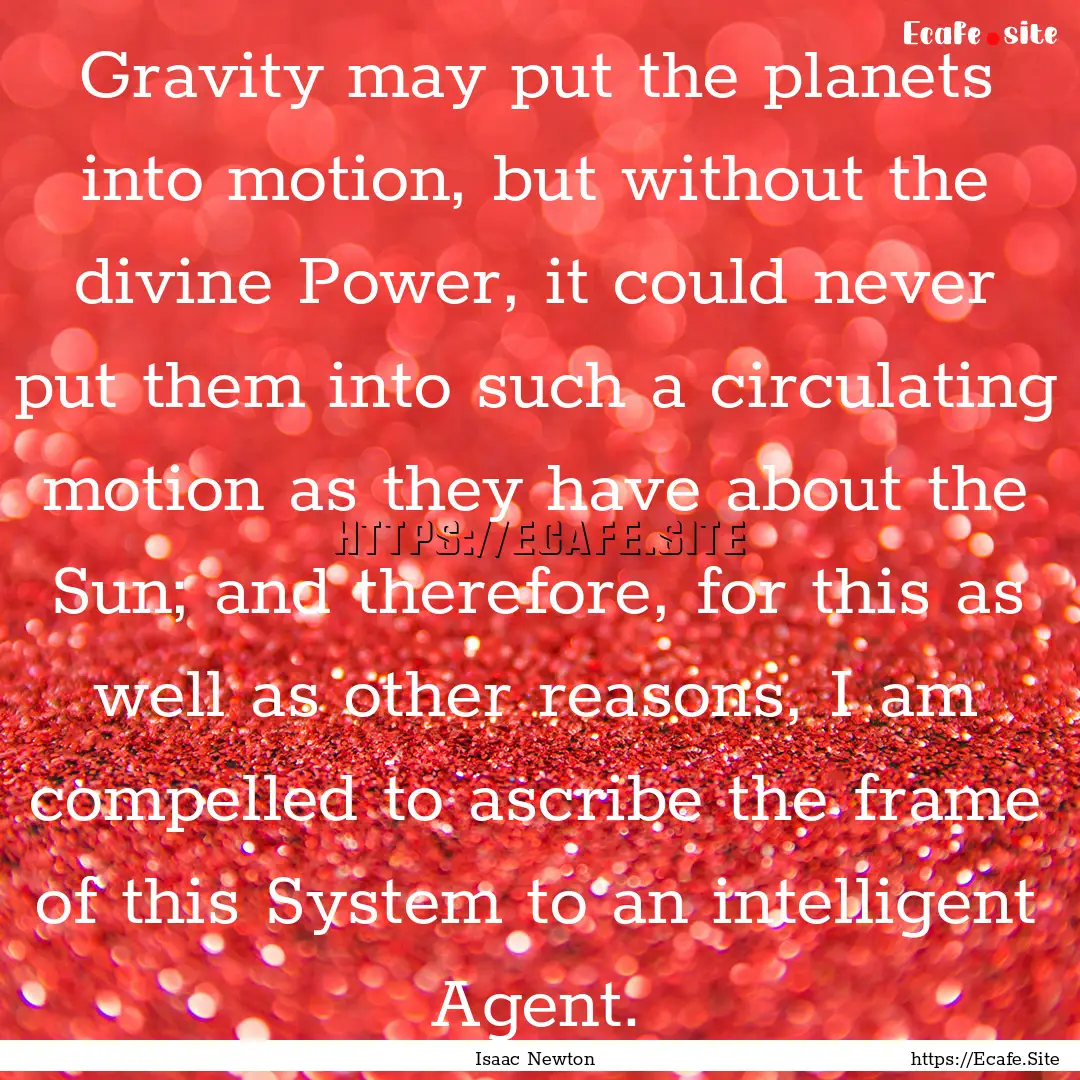 Ecafe.site

Gravity may put the planets into motion, but without the divine Power, it could never put them into such a circulating motion as they have about the Sun; and therefore, for this as well as other reasons, I am compelled to ascribe the frame of this System to an intelligent Agent.

HTTPS://ECAFE.SITE

Isaac Newton

https://Ecafe.Site